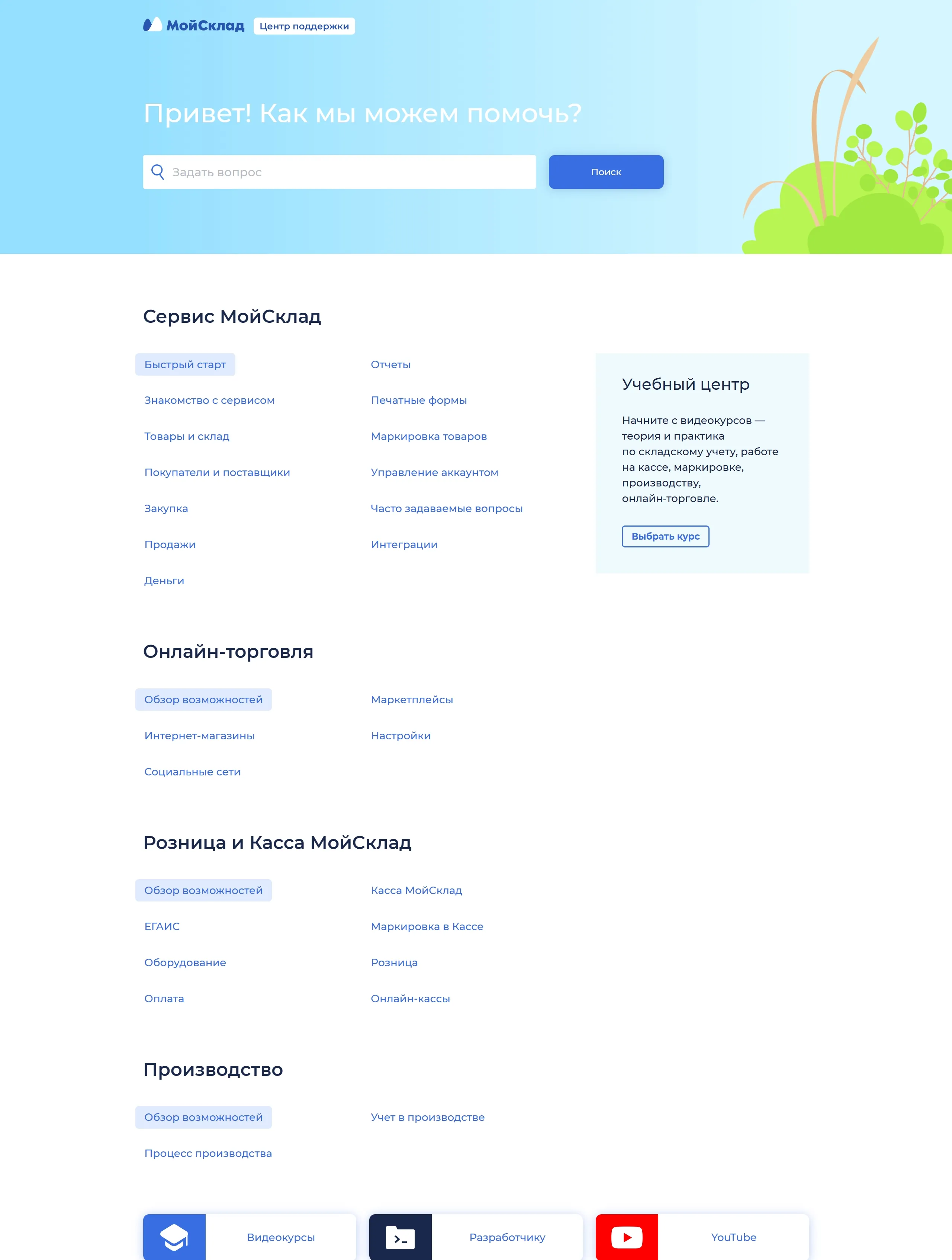 МойСклад Центр поддержки

Привет! Как мы можем помочь?

Задать вопрос

Поиск

Сервис МойСклад

Быстрый старт
Знакомство с сервисом
Товары и склад
Покупатели и поставщики
Закупка
Продажи
Деньги

Отчеты
Печатные формы
Маркировка товаров
Управление аккаунтом
Часто задаваемые вопросы
Интеграции

Учебный центр

Начните с видеокурсов — теория и практика по складскому учету, работе на кассе, маркировке, производству, онлайн-торговле.

Выбрать курс

Онлайн-торговля

Обзор возможностей
Интернет-магазины
Социальные сети

Маркетплейсы
Настройки

Розница и Касса МойСклад

Обзор возможностей
ЕГАИС
Оборудование
Оплата

Касса МойСклад
Маркировка в Кассе
Розница
Онлайн-кассы

Производство

Обзор возможностей
Процесс производства

Учет в производстве

Видеокурсы

Разработчику

YouTube